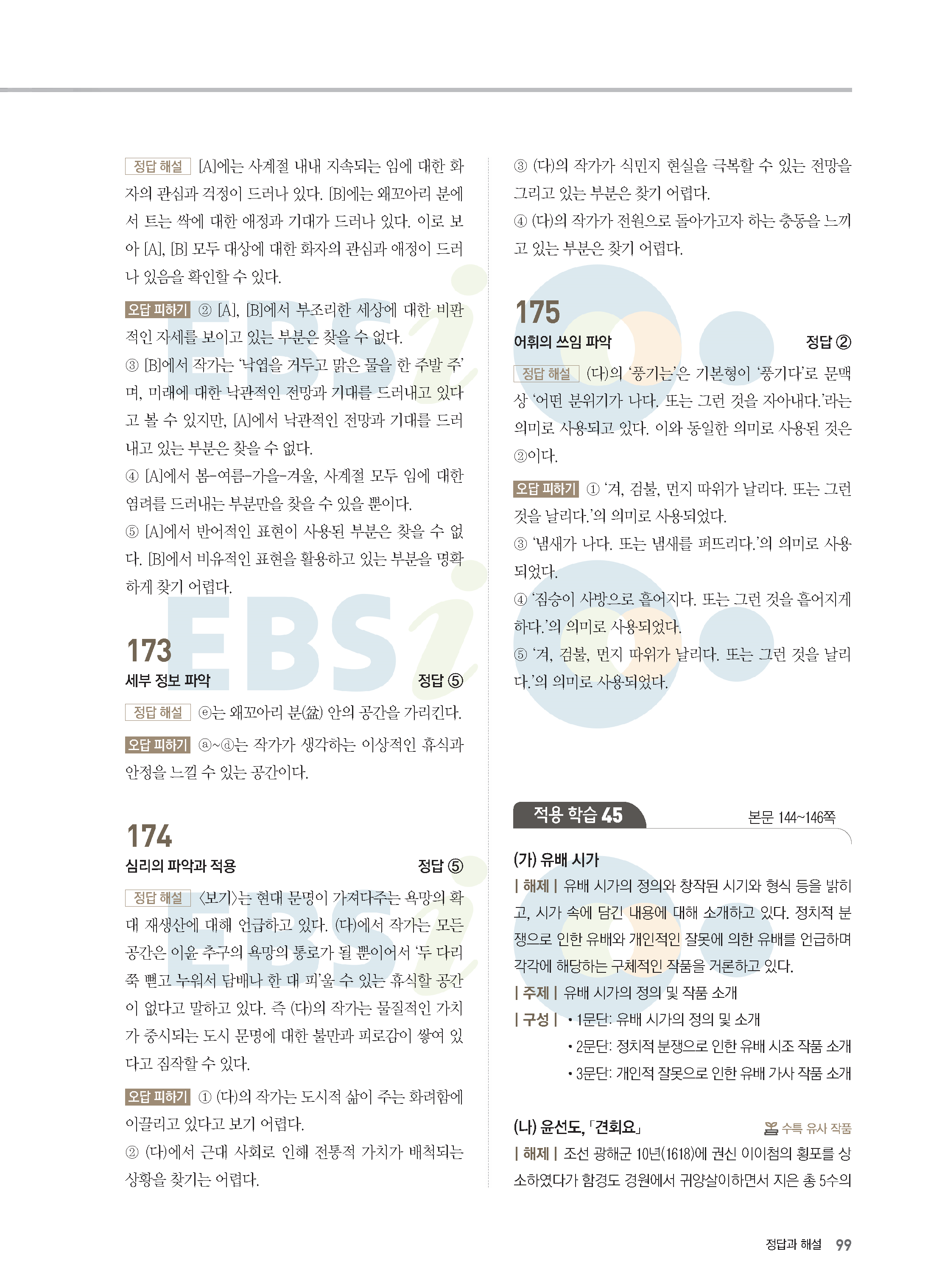 정답 해설 [A]에는 사계절 내내 지속되는 임에 대한 화자의 관심과 걱정이 드러나 있다. [B]에는 왜꼬아리 분에서 트는 싹에 대한 애정과 기대가 드러나 있다. 이로 보아 [A], [B] 모두 대상에 대한 화자의 관심과 애정이 드러나 있음을 확인할 수 있다.

오답 피하기 ② [A], [B]에서 부조리한 세상에 대한 비판적인 자세를 보이고 있는 부분은 찾을 수 없다.
③ [B]에서 작가는 '낙엽을 거두고 맑은 물을 한 주발 주'며, 미래에 대한 낙관적인 전망과 기대를 드러내고 있다고 볼 수 있지만, [A]에서 낙관적인 전망과 기대를 드러내고 있는 부분은 찾을 수 없다.
④ [A]에서 봄-여름-가을-겨울, 사계절 모두 임에 대한 염려를 드러내는 부분만을 찾을 수 있을 뿐이다.
⑤ [A]에서 반어적인 표현이 사용된 부분은 찾을 수 없다. [B]에서 비유적인 표현을 활용하고 있는 부분을 명확하게 찾기 어렵다.

173
세부 정보 파악 정답 ⑤

정답 해설 ⓔ는 왜꼬아리 분(盆) 안의 공간을 가리킨다.

오답 피하기 ⓐ~ⓓ는 작가가 생각하는 이상적인 휴식과 안정을 느낄 수 있는 공간이다.

174
심리의 파악과 적용 정답 ⑤

정답 해설 〈보기〉는 현대 문명이 가져다주는 욕망의 확대 재생산에 대해 언급하고 있다. (다)에서 작가는 모든 공간은 이윤 추구의 욕망의 통로가 될 뿐이어서 '두 다리 쭉 뻗고 누워서 담배나 한 대 피'울 수 있는 휴식할 공간이 없다고 말하고 있다. 즉 (다)의 작가는 물질적인 가치가 중시되는 도시 문명에 대한 불만과 피로감이 쌓여 있다고 짐작할 수 있다.

오답 피하기 ① (다)의 작가는 도시적 삶이 주는 화려함에 이끌리고 있다고 보기 어렵다.
② (다)에서 근대 사회로 인해 전통적 가치가 배척되는 상황을 찾기는 어렵다.
③ (다)의 작가가 식민지 현실을 극복할 수 있는 전망을 그리고 있는 부분은 찾기 어렵다.
④ (다)의 작가가 전원으로 돌아가고자 하는 충동을 느끼고 있는 부분은 찾기 어렵다.

175
어휘의 쓰임 파악 정답 ②

정답 해설 (다)의 '풍기는'은 기본형이 '풍기다'로 문맥상 '어떤 분위기가 나다. 또는 그런 것을 자아내다.'라는 의미로 사용되고 있다. 이와 동일한 의미로 사용된 것은 ②이다.

오답 피하기 ① '겨, 검불, 먼지 따위가 날리다. 또는 그런 것을 날리다.'의 의미로 사용되었다.
③ '냄새가 나다. 또는 냄새를 퍼뜨리다.'의 의미로 사용되었다.
④ '짐승이 사방으로 흩어지다. 또는 그런 것을 흩어지게 하다.'의 의미로 사용되었다.
⑤ '겨, 검불, 먼지 따위가 날리다. 또는 그런 것을 날리다.'의 의미로 사용되었다.

적용 학습 45 본문 144~146쪽

(가) 유배 시가
| 해제 | 유배 시가의 정의와 창작된 시기와 형식 등을 밝히고, 시가 속에 담긴 내용에 대해 소개하고 있다. 정치적 분쟁으로 인한 유배와 개인적인 잘못에 의한 유배를 언급하며 각각에 해당하는 구체적인 작품을 거론하고 있다.
| 주제 | 유배 시가의 정의 및 작품 소개
| 구성 | • 1문단: 유배 시가의 정의 및 소개
• 2문단: 정치적 분쟁으로 인한 유배 시조 작품 소개
• 3문단: 개인적 잘못으로 인한 유배 가사 작품 소개

(나) 윤선도, 「견회요」 수특 유사 작품
| 해제 | 조선 광해군 10년(1618)에 권신 이이첨의 횡포를 상소하였다가 함경도 경원에서 귀양살이하면서 지은 총 5수의

정답과 해설 99